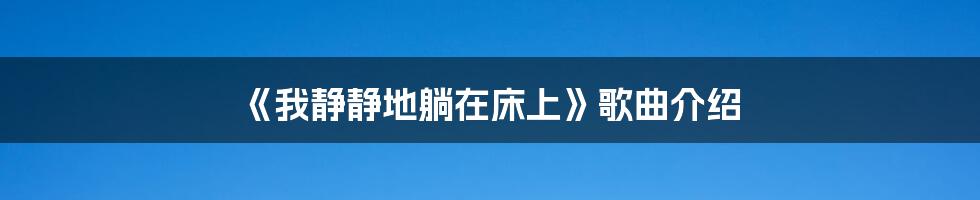 《我静静地躺在床上》歌曲介绍